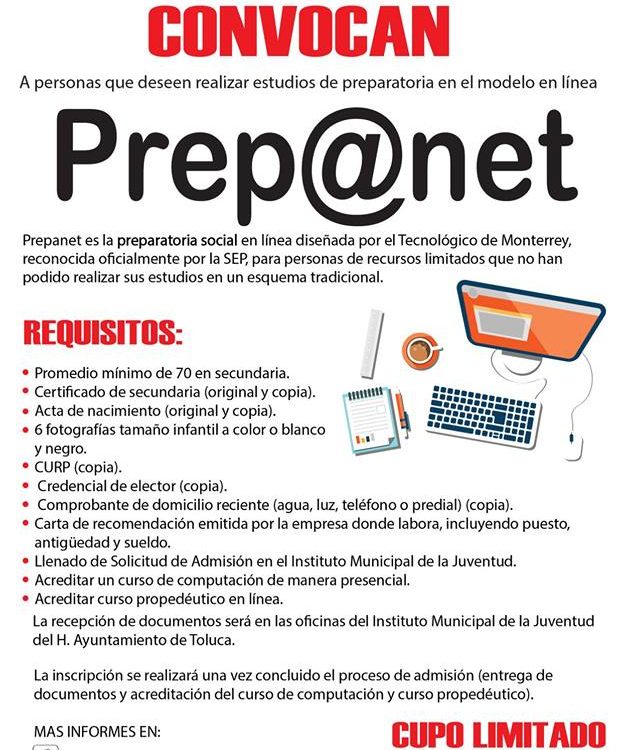 CONVOCAN

A personas que deseen realizar estudios de preparatoria en el modelo en línea

Prep@net

Prepanet es la preparatoria social en línea diseñada por el Tecnológico de Monterrey, reconocida oficialmente por la SEP, para personas de recursos limitados que no han podido realizar sus estudios en un esquema tradicional.

REQUISITOS:

• Promedio mínimo de 70 en secundaria.
• Certificado de secundaria (original y copia).
• Acta de nacimiento (original y copia).
• 6 fotografías tamaño infantil a color o blanco y negro.
• CURP (copia).
• Credencial de elector (copia).
• Comprobante de domicilio reciente (agua, luz, teléfono o predial) (copia).
• Carta de recomendación emitida por la empresa donde labora, incluyendo puesto, antigüedad y sueldo.
• Llenado de Solicitud de Admisión en el Instituto Municipal de la Juventud.
• Acreditar un curso de computación de manera presencial.
• Acreditar curso propedéutico en línea.

La recepción de documentos será en las oficinas del Instituto Municipal de la Juventud del H. Ayuntamiento de Toluca.

La inscripción se realizará una vez concluido el proceso de admisión (entrega de documentos y acreditación del curso de computación y curso propedéutico).

MAS INFORMES EN:

CUPO LIMITADO